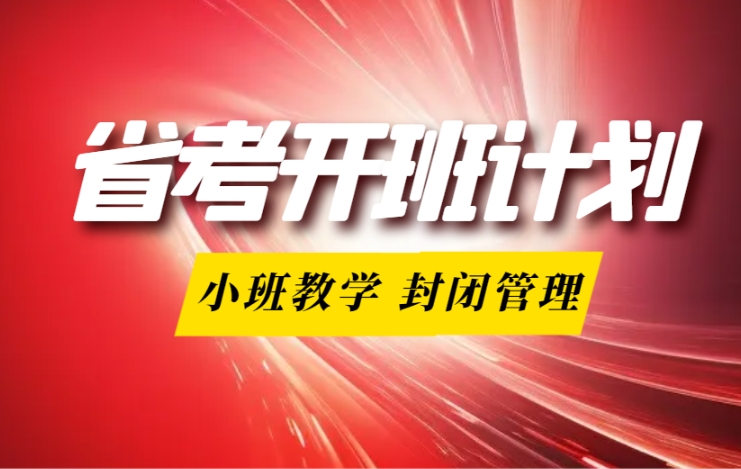 省考开班计划

小班教学 封闭管理